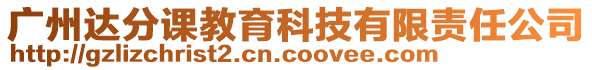 广州达分课教育科技有限责任公司
http://gzlizchrist2.cn.coovee.com